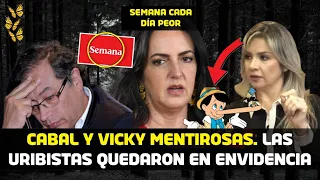 SEMANA CADA DÍA PEOR

Semana

CABAL Y VICKY MENTIROSAS. LAS URIBISTAS QUEDARON EN ENVIDENCIA